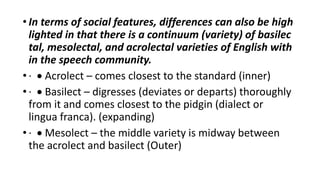 • In terms of social features, differences can also be high lighted in that there is a continuum (variety) of basilec tal, mesolectal, and acrolectal varieties of English with in the speech community.

• · • Acrolect – comes closest to the standard (inner)

• · • Basilect – digresses (deviates or departs) thoroughly from it and comes closest to the pidgin (dialect or lingua franca). (expanding)

• · • Mesolect – the middle variety is midway between the acrolect and basilect (Outer)